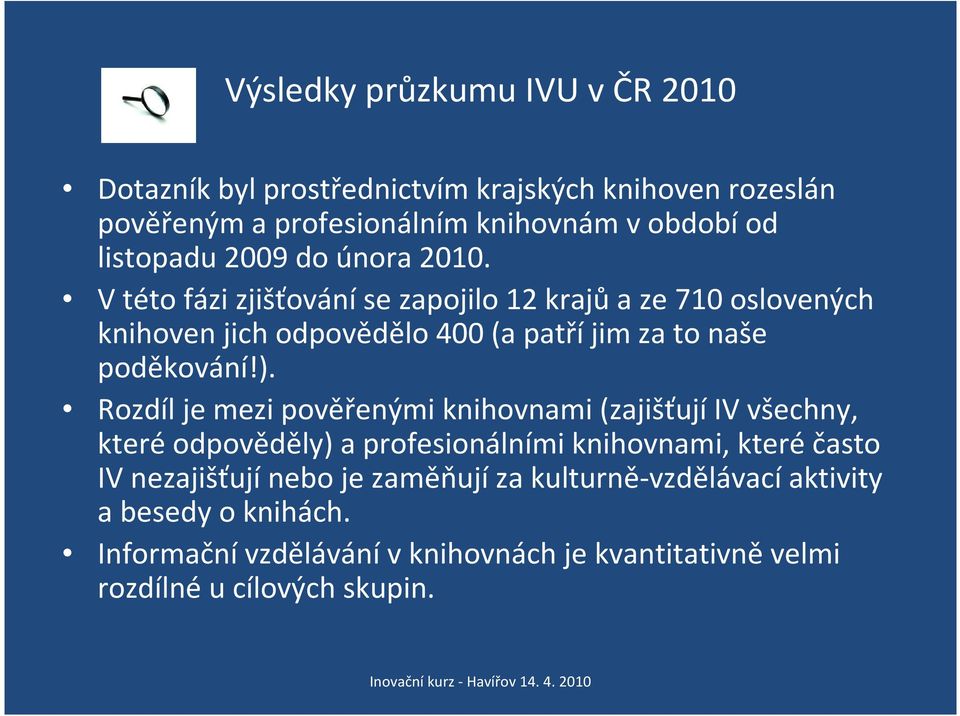 Výsledky průzkumu IVU v ČR 2010

• Dotazník byl prostřednictvím krajských knihoven rozeslán pověřeným a profesionálním knihovnám v období od listopadu 2009 do února 2010.
• V této fázi zjišťování se zapojilo 12 krajů a ze 710 oslovených knihoven jich odpovědělo 400 (a patří jim za to naše poděkování!).
• Rozdíl je mezi pověřenými knihovnami (zajišťují IV všechny, které odpověděly) a profesionálními knihovnami, které často IV nezajišťují nebo je zaměňují za kulturně-vzdělávací aktivity a besedy o knihách.
• Informační vzdělávání v knihovnách je kvantitativně velmi rozdílné u cílových skupin.

Inovační kurz - Havířov 14. 4. 2010